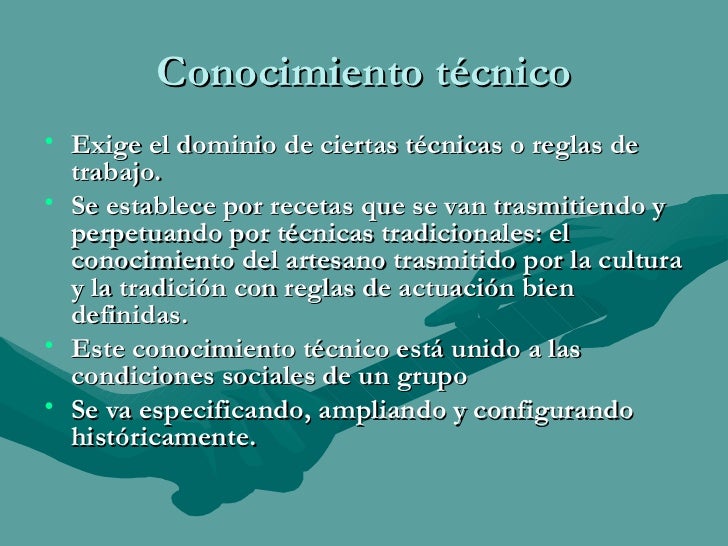 Conocimiento técnico

• Exige el dominio de ciertas técnicas o reglas de trabajo.
• Se establece por recetas que se van trasmitiendo y perpetuando por técnicas tradicionales: el conocimiento del artesano trasmitido por la cultura y la tradición con reglas de actuación bien definidas.
• Este conocimiento técnico está unido a las condiciones sociales de un grupo
• Se va especificando, ampliando y configurando históricamente.